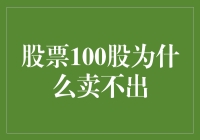 股票100股为什么卖不出